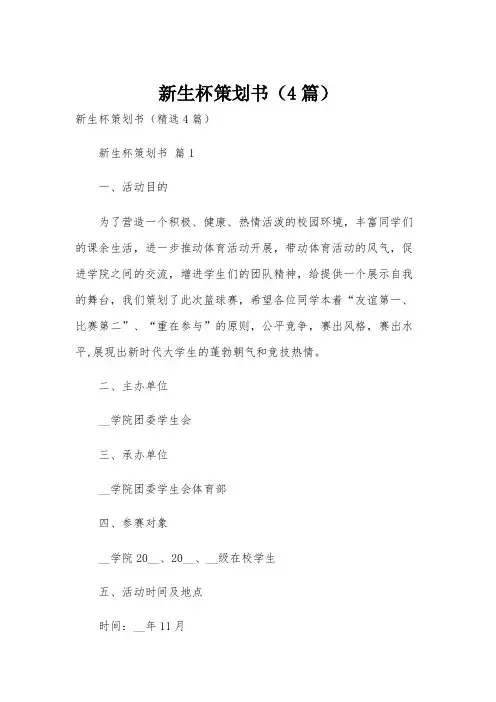 新生杯策划书（4篇）

新生杯策划书（精选4篇）

新生杯策划书 篇1

一、活动目的

为了营造一个积极、健康、热情活泼的校园环境，丰富同学们的课余生活，进一步推动体育活动开展，带动体育活动的风气，促进学院之间的交流，增进学生们的团队精神，给提供一个展示自我的舞台，我们策划了此次篮球赛，希望各位同学本着“友谊第一、比赛第二”、“重在参与”的原则，公平竞争，赛出风格，赛出水平,展现出新时代大学生的蓬勃朝气和竞技热情。

二、主办单位

__学院团委学生会

三、承办单位

__学院团委学生会体育部

四、参赛对象

__学院20__、20__、__级在校学生

五、活动时间及地点

时间：__年11月